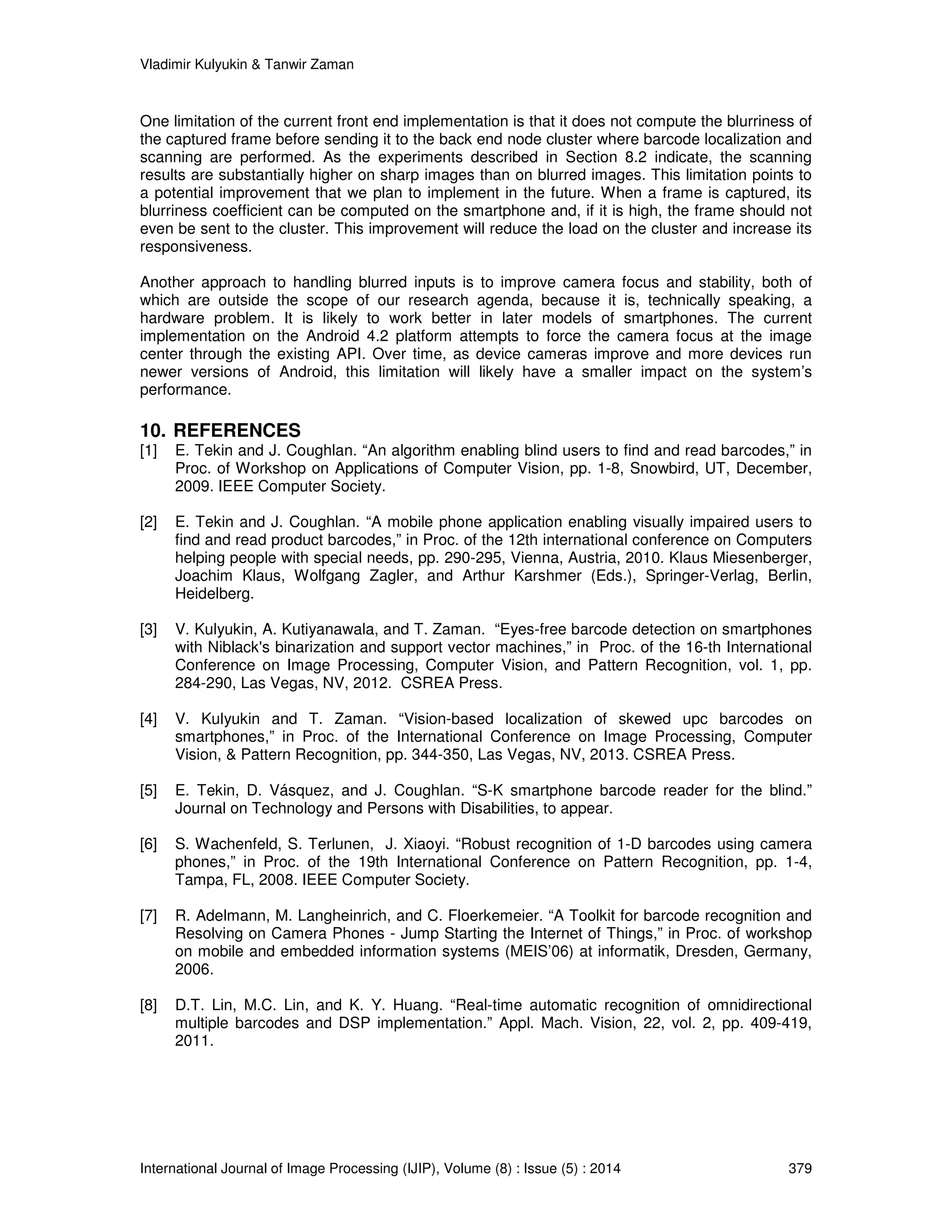 Vladimir Kulyukin & Tanwir Zaman

One limitation of the current front end implementation is that it does not compute the blurriness of the captured frame before sending it to the back end node cluster where barcode localization and scanning are performed. As the experiments described in Section 8.2 indicate, the scanning results are substantially higher on sharp images than on blurred images. This limitation points to a potential improvement that we plan to implement in the future. When a frame is captured, its blurriness coefficient can be computed on the smartphone and, if it is high, the frame should not even be sent to the cluster. This improvement will reduce the load on the cluster and increase its responsiveness.

Another approach to handling blurred inputs is to improve camera focus and stability, both of which are outside the scope of our research agenda, because it is, technically speaking, a hardware problem. It is likely to work better in later models of smartphones. The current implementation on the Android 4.2 platform attempts to force the camera focus at the image center through the existing API. Over time, as device cameras improve and more devices run newer versions of Android, this limitation will likely have a smaller impact on the system's performance.

10. REFERENCES
[1] E. Tekin and J. Coughlan. "An algorithm enabling blind users to find and read barcodes," in Proc. of Workshop on Applications of Computer Vision, pp. 1-8, Snowbird, UT, December, 2009. IEEE Computer Society.

[2] E. Tekin and J. Coughlan. "A mobile phone application enabling visually impaired users to find and read product barcodes," in Proc. of the 12th international conference on Computers helping people with special needs, pp. 290-295, Vienna, Austria, 2010. Klaus Miesenberger, Joachim Klaus, Wolfgang Zagler, and Arthur Karshmer (Eds.), Springer-Verlag, Berlin, Heidelberg.

[3] V. Kulyukin, A. Kutiyanawala, and T. Zaman. "Eyes-free barcode detection on smartphones with Niblack's binarization and support vector machines," in Proc. of the 16-th International Conference on Image Processing, Computer Vision, and Pattern Recognition, vol. 1, pp. 284-290, Las Vegas, NV, 2012. CSREA Press.

[4] V. Kulyukin and T. Zaman. "Vision-based localization of skewed upc barcodes on smartphones," in Proc. of the International Conference on Image Processing, Computer Vision, & Pattern Recognition, pp. 344-350, Las Vegas, NV, 2013. CSREA Press.

[5] E. Tekin, D. Vásquez, and J. Coughlan. "S-K smartphone barcode reader for the blind." Journal on Technology and Persons with Disabilities, to appear.

[6] S. Wachenfeld, S. Terlunen, J. Xiaoyi. "Robust recognition of 1-D barcodes using camera phones," in Proc. of the 19th International Conference on Pattern Recognition, pp. 1-4, Tampa, FL, 2008. IEEE Computer Society.

[7] R. Adelmann, M. Langheinrich, and C. Floerkemeier. "A Toolkit for barcode recognition and Resolving on Camera Phones - Jump Starting the Internet of Things," in Proc. of workshop on mobile and embedded information systems (MEIS'06) at informatik, Dresden, Germany, 2006.

[8] D.T. Lin, M.C. Lin, and K. Y. Huang. "Real-time automatic recognition of omnidirectional multiple barcodes and DSP implementation." Appl. Mach. Vision, 22, vol. 2, pp. 409-419, 2011.

International Journal of Image Processing (IJIP), Volume (8) : Issue (5) : 2014 379